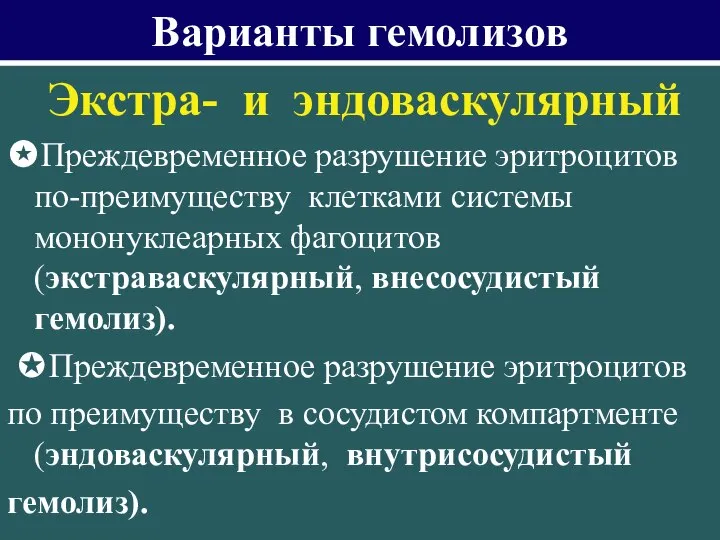 Варианты гемолизов

Экстра- и эндоваскулярный

✪Преждевременное разрушение эритроцитов по-преимуществу клетками системы мононуклеарных фагоцитов (экстраваскулярный, внесосудистый гемолиз).

✪Преждевременное разрушение эритроцитов по преимуществу в сосудистом компартменте (эндоваскулярный, внутрисосудистый гемолиз).